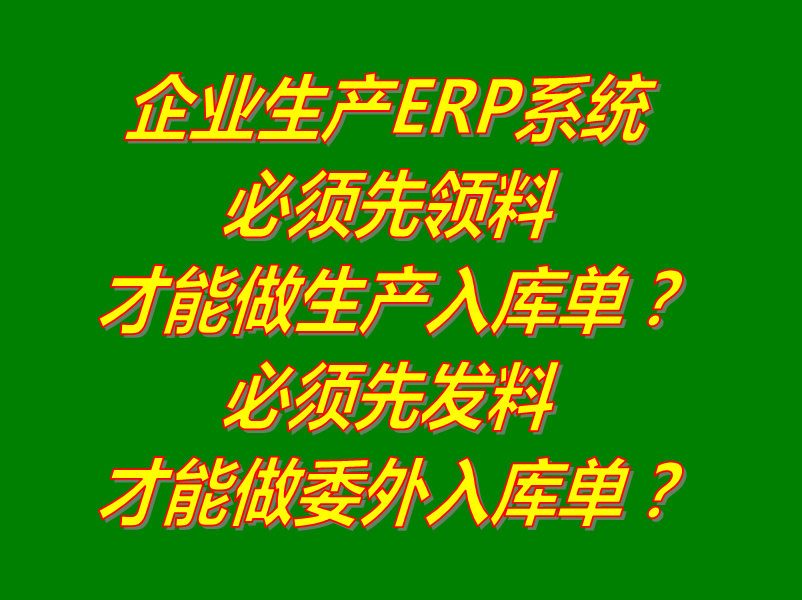 企业生产ERP系统
必须先领料
才能做生产入库单？
必须先发料
才能做委外入库单？